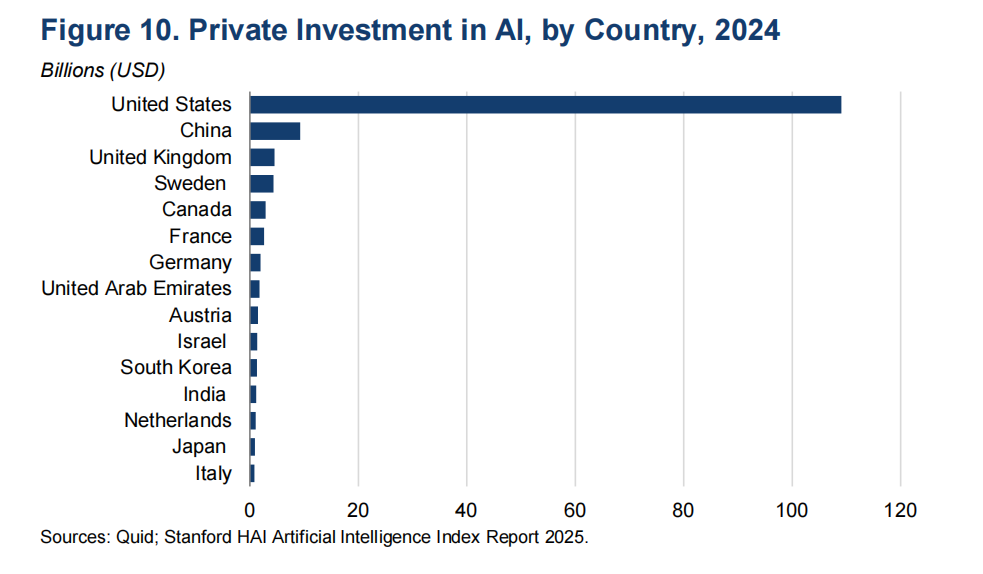 Figure 10. Private Investment in AI, by Country, 2024

Billions (USD)

United States
China
United Kingdom
Sweden
Canada
France
Germany
United Arab Emirates
Austria
Israel
South Korea
India
Netherlands
Japan
Italy

0 20 40 60 80 100 120

Sources: Quid; Stanford HAI Artificial Intelligence Index Report 2025.